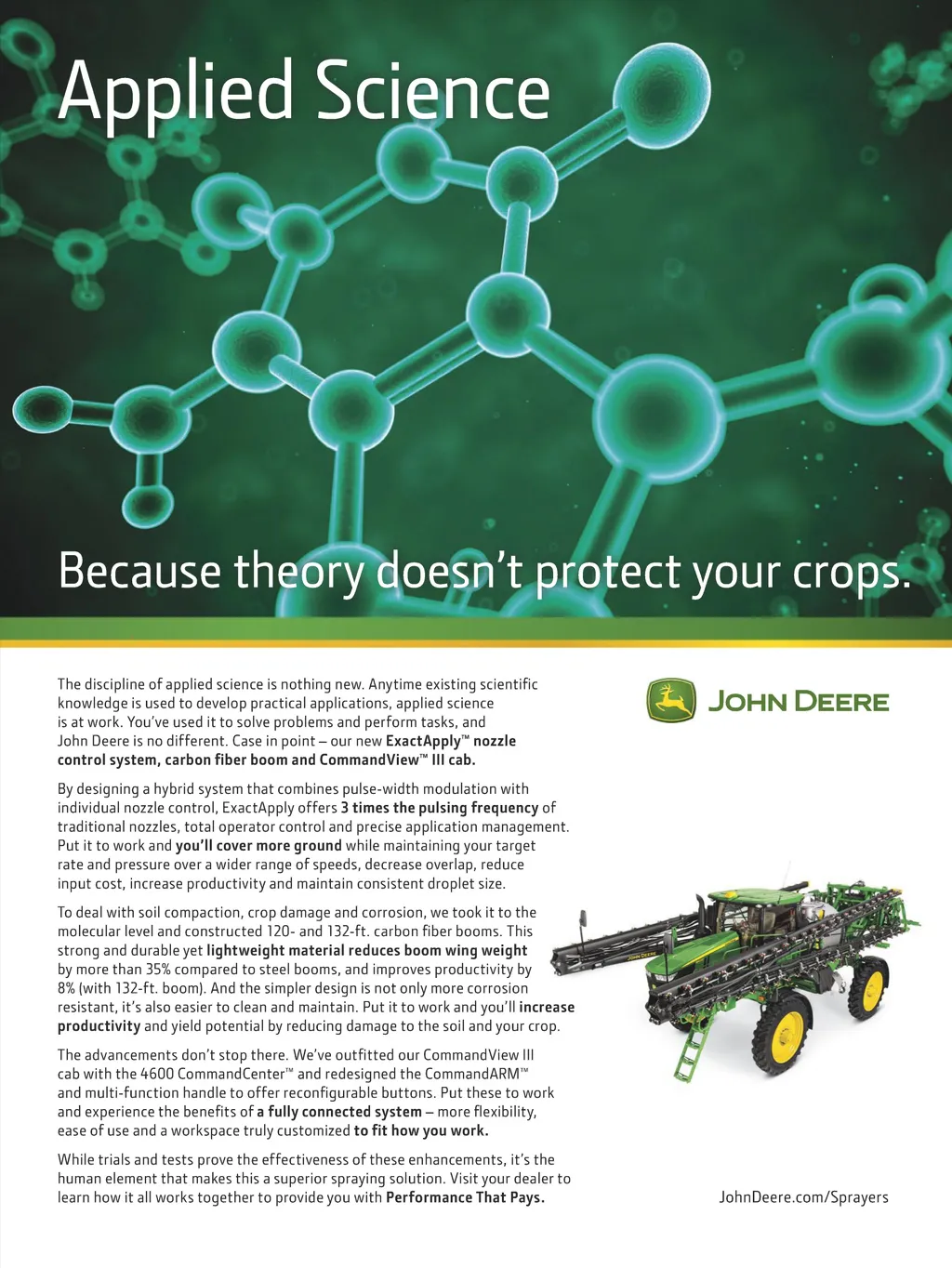 Applied Science

Because theory doesn't protect your crops.

The discipline of applied science is nothing new. Anytime existing scientific knowledge is used to develop practical applications, applied science is at work. You've used it to solve problems and perform tasks, and John Deere is no different. Case in point – our new ExactApply™ nozzle control system, carbon fiber boom and CommandView™ III cab.

By designing a hybrid system that combines pulse-width modulation with individual nozzle control, ExactApply offers 3 times the pulsing frequency of traditional nozzles, total operator control and precise application management. Put it to work and you'll cover more ground while maintaining your target rate and pressure over a wider range of speeds, decrease overlap, reduce input cost, increase productivity and maintain consistent droplet size.

To deal with soil compaction, crop damage and corrosion, we took it to the molecular level and constructed 120- and 132-ft. carbon fiber booms. This strong and durable yet lightweight material reduces boom wing weight by more than 35% compared to steel booms, and improves productivity by 8% (with 132-ft. boom). And the simpler design is not only more corrosion resistant, it's also easier to clean and maintain. Put it to work and you'll increase productivity and yield potential by reducing damage to the soil and your crop.

The advancements don't stop there. We've outfitted our CommandView III cab with the 4600 CommandCenter™ and redesigned the CommandARM™ and multi-function handle to offer reconfigurable buttons. Put these to work and experience the benefits of a fully connected system – more flexibility, ease of use and a workspace truly customized to fit how you work.

While trials and tests prove the effectiveness of these enhancements, it's the human element that makes this a superior spraying solution. Visit your dealer to learn how it all works together to provide you with Performance That Pays.

JOHN DEERE

JohnDeere.com/Sprayers